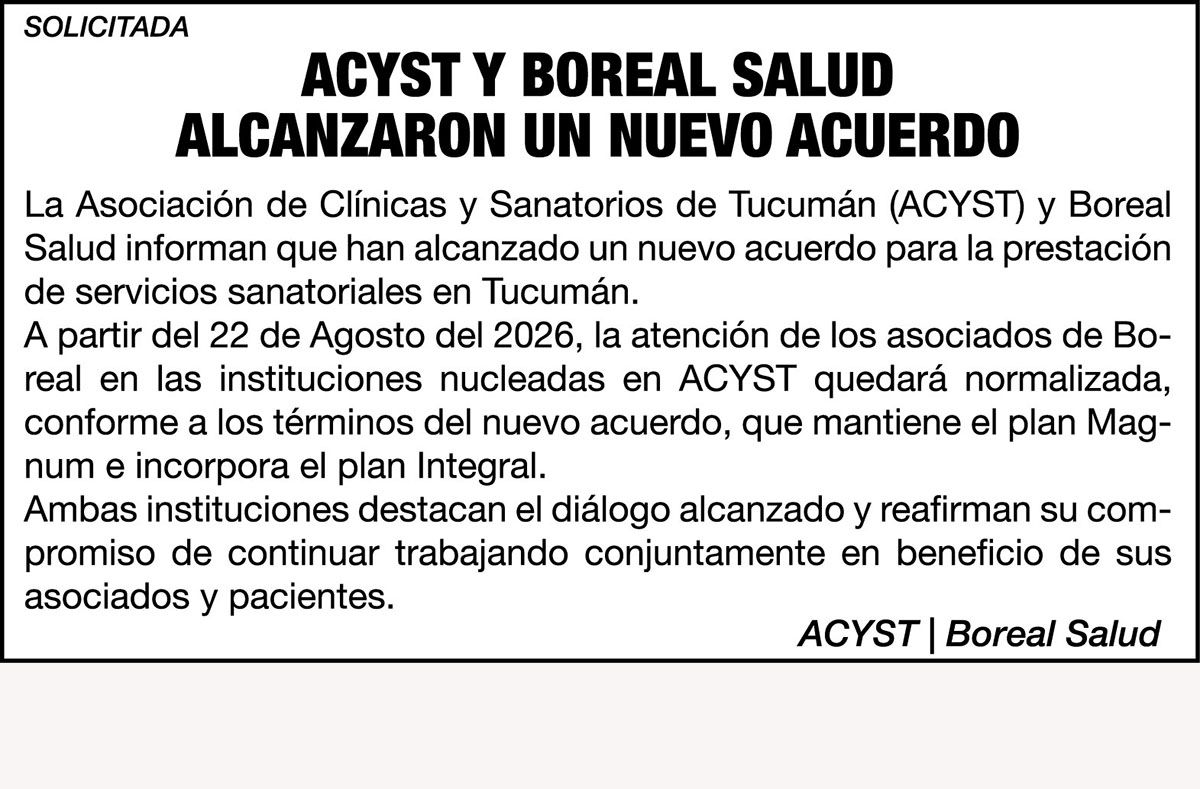 SOLICITADA

ACYST Y BOREAL SALUD
ALCANZARON UN NUEVO ACUERDO

La Asociación de Clínicas y Sanatorios de Tucumán (ACYST) y Boreal Salud informan que han alcanzado un nuevo acuerdo para la prestación de servicios sanatoriales en Tucumán.

A partir del 22 de Agosto del 2026, la atención de los asociados de Boreal en las instituciones nucleadas en ACYST quedará normalizada, conforme a los términos del nuevo acuerdo, que mantiene el plan Magnum e incorpora el plan Integral.

Ambas instituciones destacan el diálogo alcanzado y reafirman su compromiso de continuar trabajando conjuntamente en beneficio de sus asociados y pacientes.

ACYST | Boreal Salud